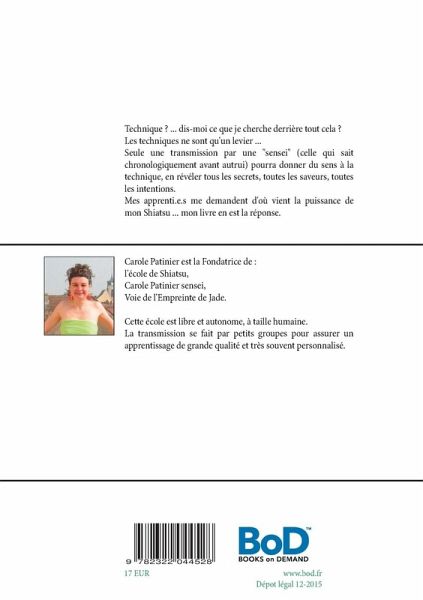 Technique ? ... dis-moi ce que je cherche derrière tout cela ?
Les techniques ne sont qu'un levier ...
Seule une transmission par une "sensei" (celle qui sait chronologiquement avant autrui) pourra donner du sens à la technique, en révéler tous les secrets, toutes les saveurs, toutes les intentions.
Mes apprenti.e.s me demandent d'où vient la puissance de mon Shiatsu ... mon livre en est la réponse.

Carole Patinier est la Fondatrice de :
l'école de Shiatsu,
Carole Patinier sensei,
Voie de l'Empreinte de Jade.

Cette école est libre et autonome, à taille humaine.
La transmission se fait par petits groupes pour assurer un apprentissage de grande qualité et très souvent personnalisé.

9 782322 044528

17 EUR

BoD™
BOOKS on DEMAND

www.bod.fr
Dépot légal 12-2015